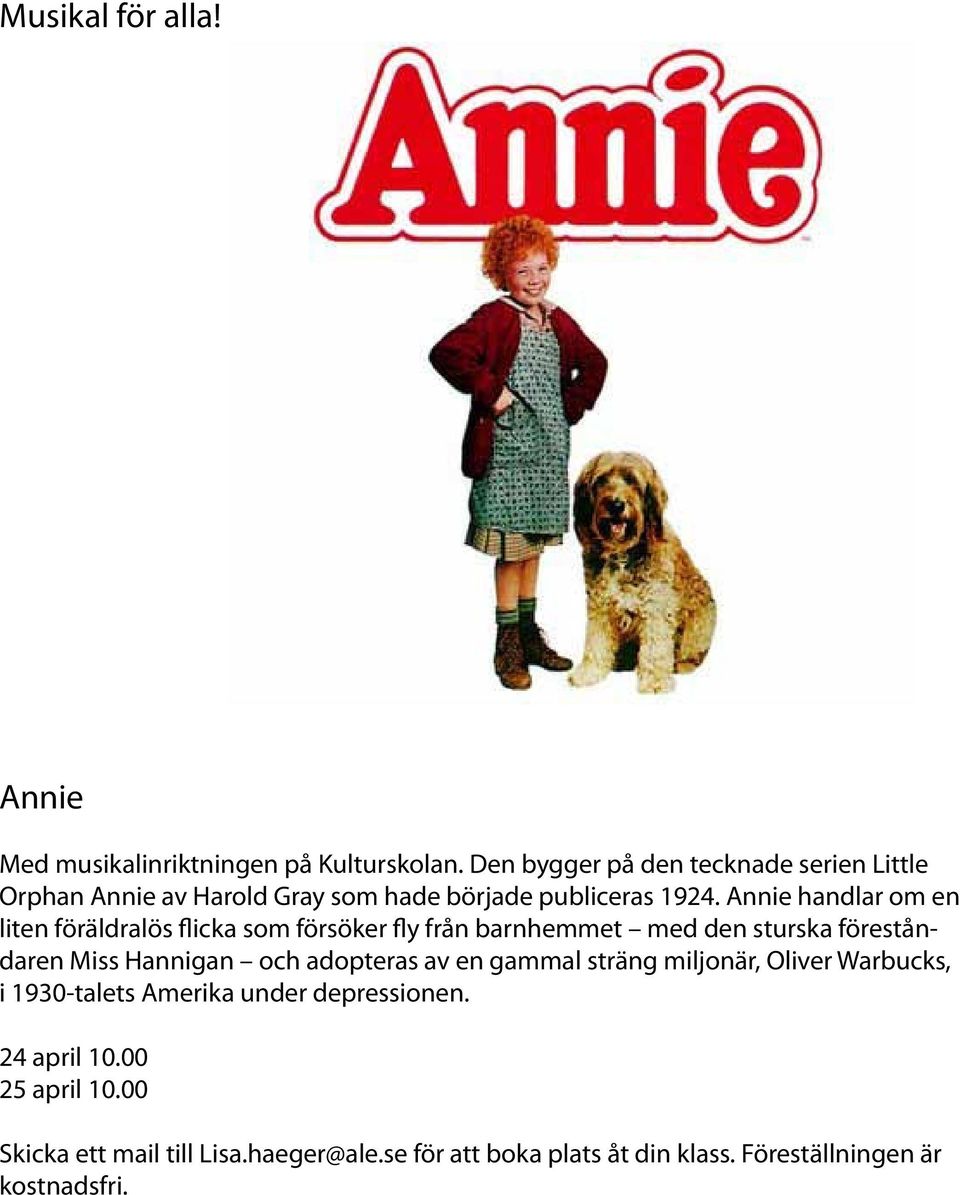 Musikal för alla!

Annie

Annie

Med musikalinriktningen på Kulturskolan. Den bygger på den tecknade serien Little Orphan Annie av Harold Gray som hade började publiceras 1924. Annie handlar om en liten föräldralös flicka som försöker fly från barnhemmet – med den sturska föreståndaren Miss Hannigan – och adopteras av en gammal sträng miljonär, Oliver Warbucks, i 1930-talets Amerika under depressionen.

24 april 10.00
25 april 10.00

Skicka ett mail till Lisa.haeger@ale.se för att boka plats åt din klass. Föreställningen är kostnadsfri.